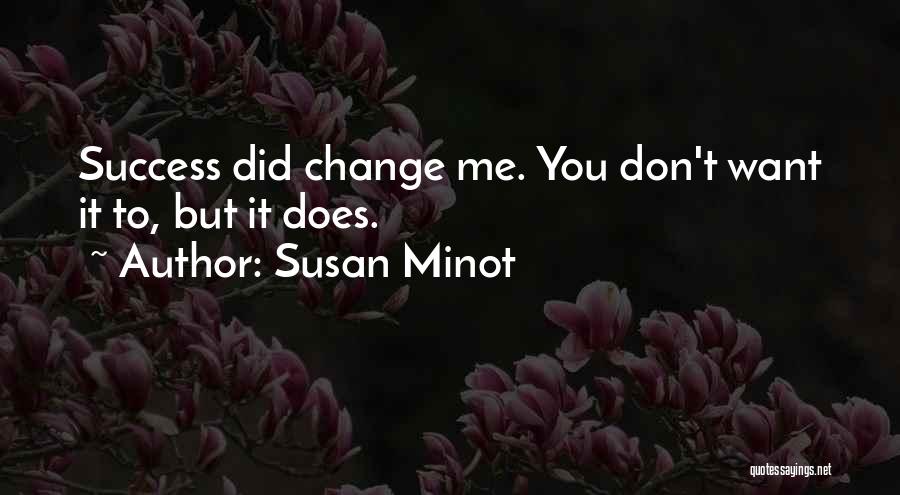 Success did change me. You don't want it to, but it does.

~ Author: Susan Minot

quotessayings.net